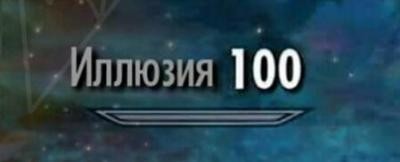 Иллюзия 100